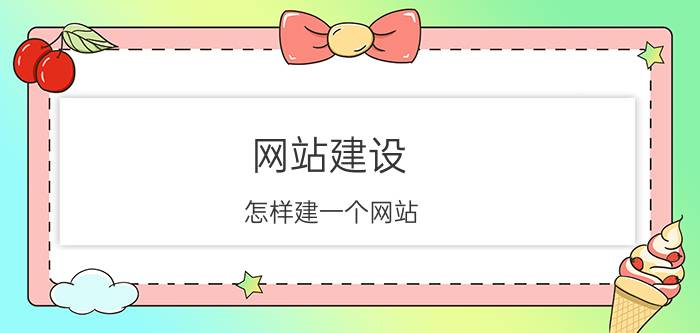 网站建设

怎样建一个网站